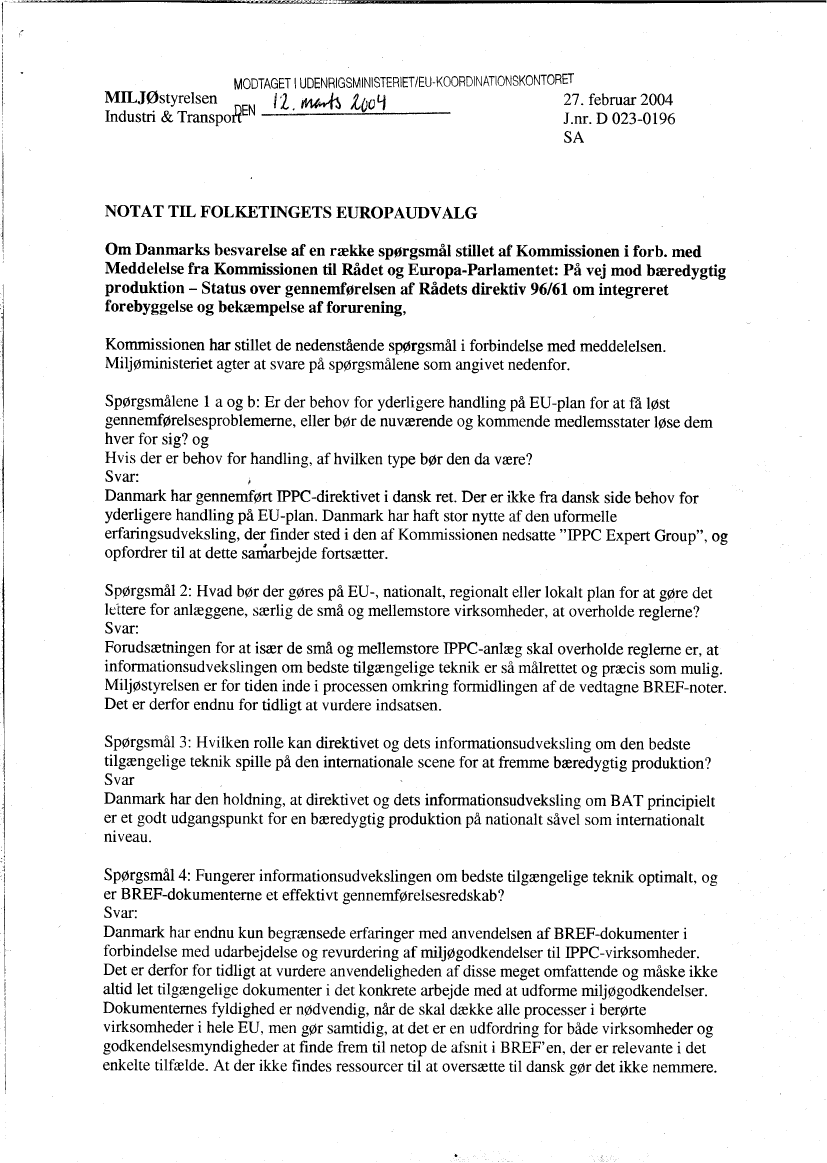 MODTAGET I UDENRIGSMINISTERIET/EU-KOORDINATIONSKONTORET
DEN 12. marts 2004

MILJØstyrelsen
Industri & Transport

27. februar 2004
J.nr. D 023-0196
SA

NOTAT TIL FOLKETINGETS EUROPAUDVALG

Om Danmarks besvarelse af en række spørgsmål stillet af Kommissionen i forb. med Meddelelse fra Kommissionen til Rådet og Europa-Parlamentet: På vej mod bæredygtig produktion – Status over gennemførelsen af Rådets direktiv 96/61 om integreret forebyggelse og bekæmpelse af forurening,

Kommissionen har stillet de nedenstående spørgsmål i forbindelse med meddelelsen. Miljøministeriet agter at svare på spørgsmålene som angivet nedenfor.

Spørgsmålene 1 a og b: Er der behov for yderligere handling på EU-plan for at få løst gennemførelsesproblemerne, eller bør de nuværende og kommende medlemsstater løse dem hver for sig? og
Hvis der er behov for handling, af hvilken type bør den da være?
Svar:
Danmark har gennemført IPPC-direktivet i dansk ret. Der er ikke fra dansk side behov for yderligere handling på EU-plan. Danmark har haft stor nytte af den uformelle erfaringsudveksling, der finder sted i den af Kommissionen nedsatte "IPPC Expert Group", og opfordrer til at dette samarbejde fortsætter.

Spørgsmål 2: Hvad bør der gøres på EU-, nationalt, regionalt eller lokalt plan for at gøre det lettere for anlæggene, særlig de små og mellemstore virksomheder, at overholde reglerne?
Svar:
Forudsætningen for at især de små og mellemstore IPPC-anlæg skal overholde reglerne er, at informationsudvekslingen om bedste tilgængelige teknik er så målrettet og præcis som mulig. Miljøstyrelsen er for tiden inde i processen omkring formidlingen af de vedtagne BREF-noter. Det er derfor endnu for tidligt at vurdere indsatsen.

Spørgsmål 3: Hvilken rolle kan direktivet og dets informationsudveksling om den bedste tilgængelige teknik spille på den internationale scene for at fremme bæredygtig produktion?
Svar
Danmark har den holdning, at direktivet og dets informationsudveksling om BAT principielt er et godt udgangspunkt for en bæredygtig produktion på nationalt såvel som internationalt niveau.

Spørgsmål 4: Fungerer informationsudvekslingen om bedste tilgængelige teknik optimalt, og er BREF-dokumenterne et effektivt gennemførelsesredskab?
Svar:
Danmark har endnu kun begrænsede erfaringer med anvendelsen af BREF-dokumenter i forbindelse med udarbejdelse og revurdering af miljøgodkendelser til IPPC-virksomheder. Det er derfor for tidligt at vurdere anvendeligheden af disse meget omfattende og måske ikke altid let tilgængelige dokumenter i det konkrete arbejde med at udforme miljøgodkendelser. Dokumenternes fyldighed er nødvendig, når de skal dække alle processer i berørte virksomheder i hele EU, men gør samtidig, at det er en udfordring for både virksomheder og godkendelsesmyndigheder at finde frem til netop de afsnit i BREF'en, der er relevante i det enkelte tilfælde. At der ikke findes ressourcer til at oversætte til dansk gør det ikke nemmere.